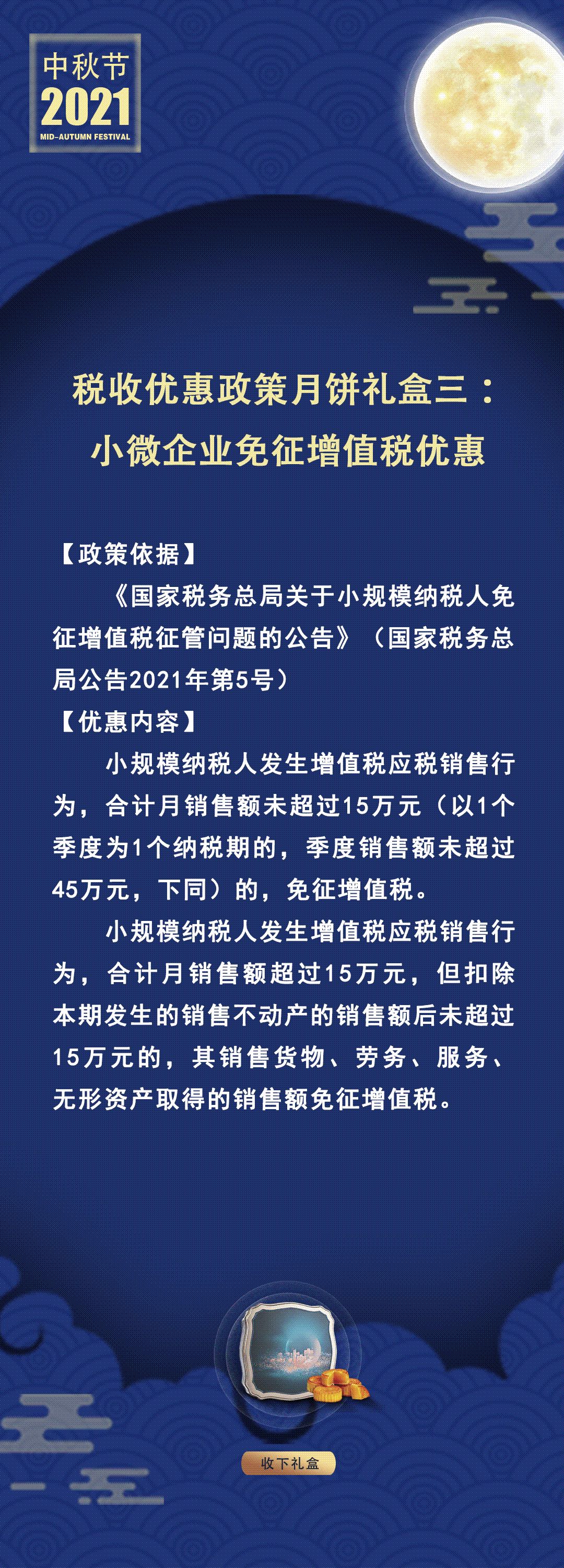 中秋节
2021
MID-AUTUMN FESTIVAL

税收优惠政策月饼礼盒三：
小微企业免征增值税优惠

【政策依据】

《国家税务总局关于小规模纳税人免征增值税征管问题的公告》（国家税务总局公告2021年第5号）

【优惠内容】

小规模纳税人发生增值税应税销售行为，合计月销售额未超过15万元（以1个季度为1个纳税期的，季度销售额未超过45万元，下同）的，免征增值税。

小规模纳税人发生增值税应税销售行为，合计月销售额超过15万元，但扣除本期发生的销售不动产的销售额后未超过15万元的，其销售货物、劳务、服务、无形资产取得的销售额免征增值税。

收下礼盒